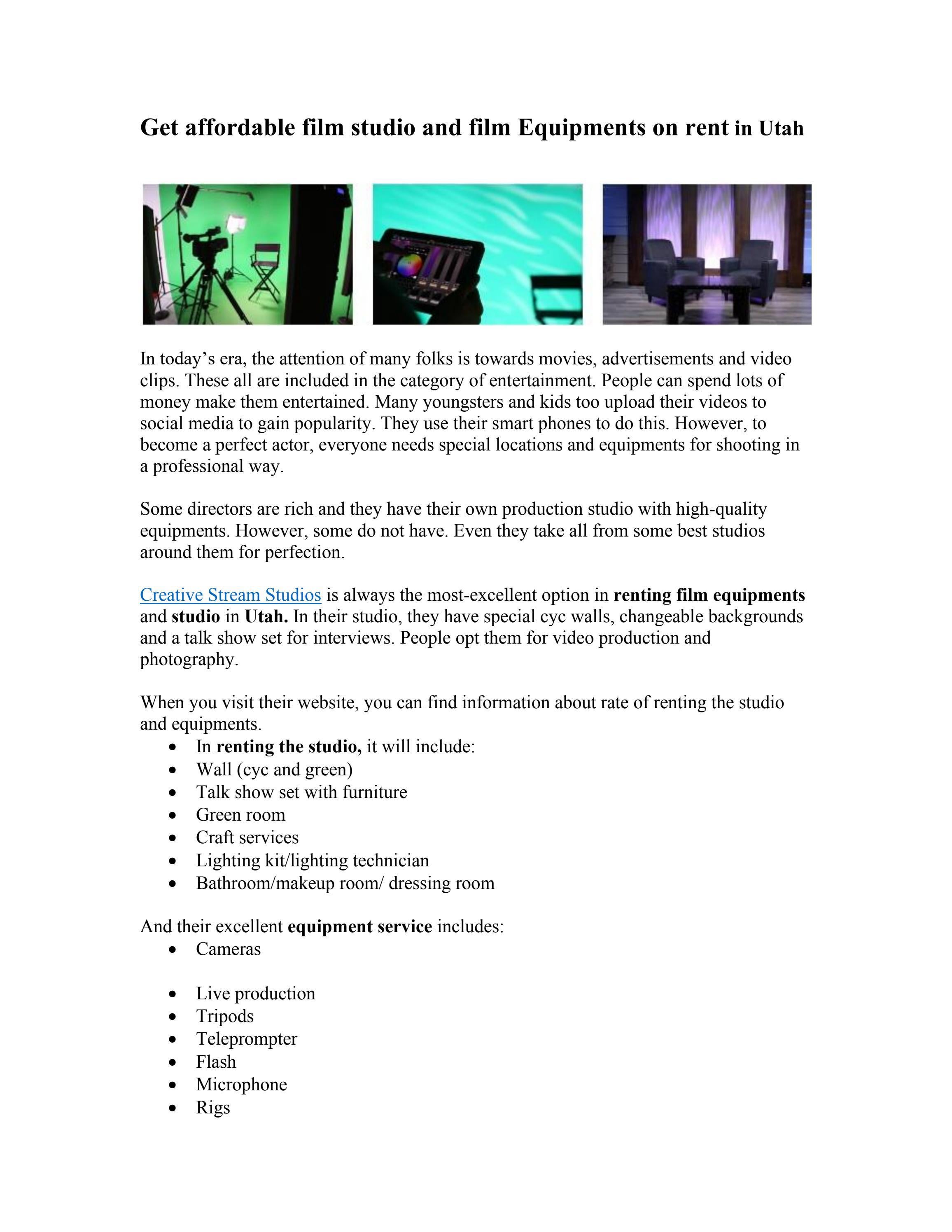 Get affordable film studio and film Equipments on rent in Utah

In today's era, the attention of many folks is towards movies, advertisements and video clips. These all are included in the category of entertainment. People can spend lots of money make them entertained. Many youngsters and kids too upload their videos to social media to gain popularity. They use their smart phones to do this. However, to become a perfect actor, everyone needs special locations and equipments for shooting in a professional way.

Some directors are rich and they have their own production studio with high-quality equipments. However, some do not have. Even they take all from some best studios around them for perfection.

Creative Stream Studios is always the most-excellent option in renting film equipments and studio in Utah. In their studio, they have special cyc walls, changeable backgrounds and a talk show set for interviews. People opt them for video production and photography.

When you visit their website, you can find information about rate of renting the studio and equipments.
• In renting the studio, it will include:
• Wall (cyc and green)
• Talk show set with furniture
• Green room
• Craft services
• Lighting kit/lighting technician
• Bathroom/makeup room/ dressing room

And their excellent equipment service includes:
• Cameras

• Live production
• Tripods
• Teleprompter
• Flash
• Microphone
• Rigs